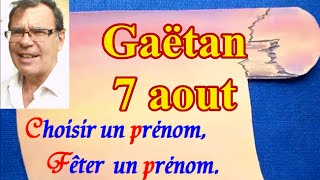 Gaëtan
7 aout

Choisir un prénom,
Fêter un prénom.